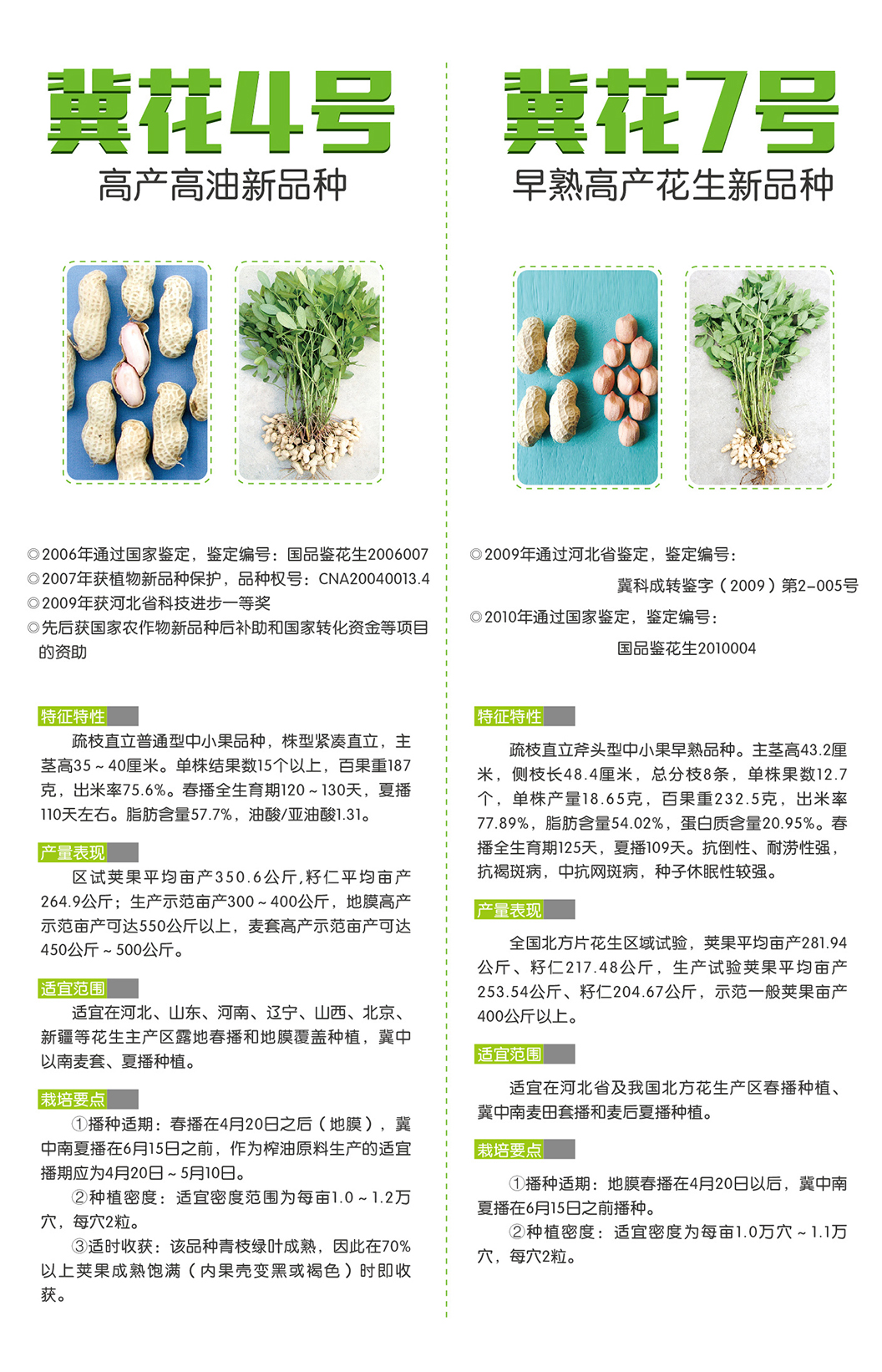 冀花4号

高产高油新品种

◎2006年通过国家鉴定，鉴定编号：国品鉴花生2006007
◎2007年获植物新品种保护，品种权号：CNA20040013.4
◎2009年获河北省科技进步一等奖
◎先后获国家农作物新品种后补助和国家转化资金等项目的资助

特征特性

疏枝直立普通型中小果品种，株型紧凑直立，主茎高35～40厘米。单株结果数15个以上，百果重187克，出米率75.6%。春播全生育期120～130天，夏播110天左右。脂肪含量57.7%，油酸/亚油酸1.31。

产量表现

区试荚果平均亩产350.6公斤,籽仁平均亩产264.9公斤；生产示范亩产300～400公斤，地膜高产示范亩产可达550公斤以上，麦套高产示范亩产可达450公斤～500公斤。

适宜范围

适宜在河北、山东、河南、辽宁、山西、北京、新疆等花生主产区露地春播和地膜覆盖种植，冀中以南麦套、夏播种植。

栽培要点

①播种适期：春播在4月20日之后（地膜），冀中南夏播在6月15日之前，作为榨油原料生产的适宜播期应为4月20日～5月10日。
②种植密度：适宜密度范围为每亩1.0～1.2万穴，每穴2粒。
③适时收获：该品种青枝绿叶成熟，因此在70%以上荚果成熟饱满（内果壳变黑或褐色）时即收获。

冀花7号

早熟高产花生新品种

◎2009年通过河北省鉴定，鉴定编号：
冀科成转鉴字（2009）第2-005号
◎2010年通过国家鉴定，鉴定编号：
国品鉴花生2010004

特征特性

疏枝直立斧头型中小果早熟品种。主茎高43.2厘米，侧枝长48.4厘米，总分枝8条，单株果数12.7个，单株产量18.65克，百果重232.5克，出米率77.89%，脂肪含量54.02%，蛋白质含量20.95%。春播全生育期125天，夏播109天。抗倒性、耐涝性强，抗褐斑病，中抗网斑病，种子休眠性较强。

产量表现

全国北方片花生区域试验，荚果平均亩产281.94公斤、籽仁217.48公斤，生产试验荚果平均亩产253.54公斤、籽仁204.67公斤，示范一般荚果亩产400公斤以上。

适宜范围

适宜在河北省及我国北方花生产区春播种植、冀中南麦田套播和麦后夏播种植。

栽培要点

①播种适期：地膜春播在4月20日以后，冀中南夏播在6月15日之前播种。
②种植密度：适宜密度为每亩1.0万穴～1.1万穴，每穴2粒。